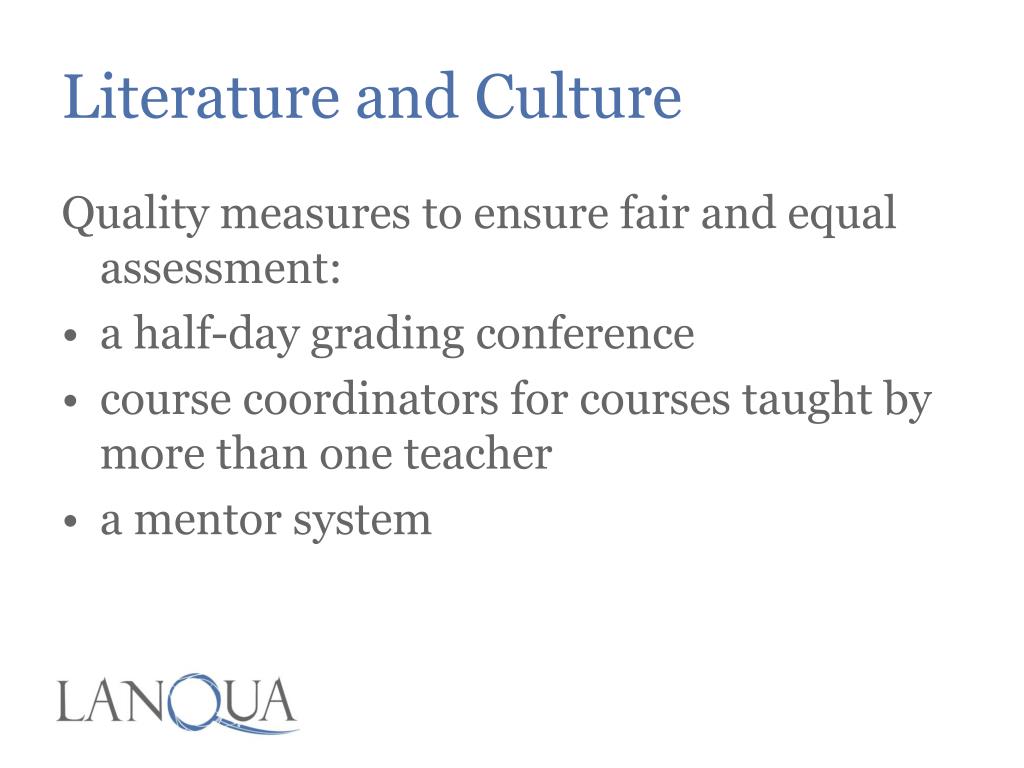 Literature and Culture

Quality measures to ensure fair and equal assessment:

• a half-day grading conference
• course coordinators for courses taught by more than one teacher
• a mentor system

LANQUA